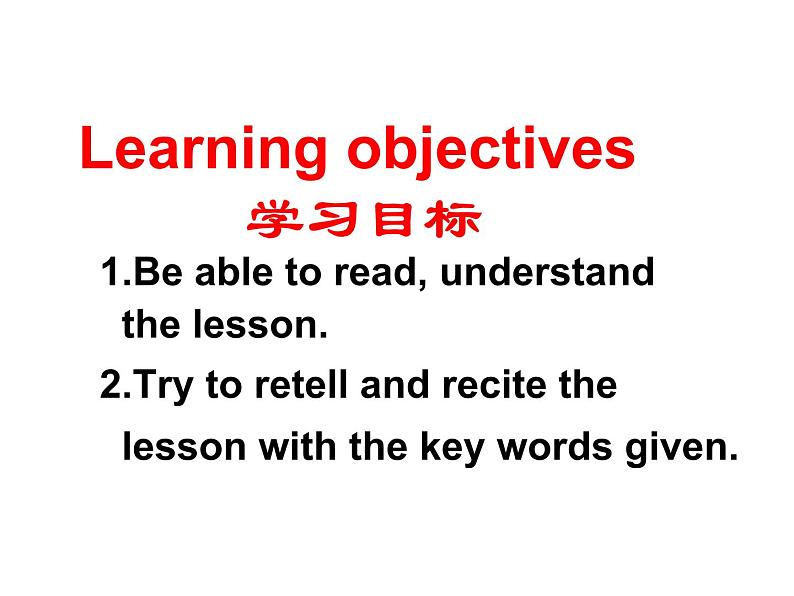 Learning objectives
学习目标

1.Be able to read, understand the lesson.

2.Try to retell and recite the lesson with the key words given.